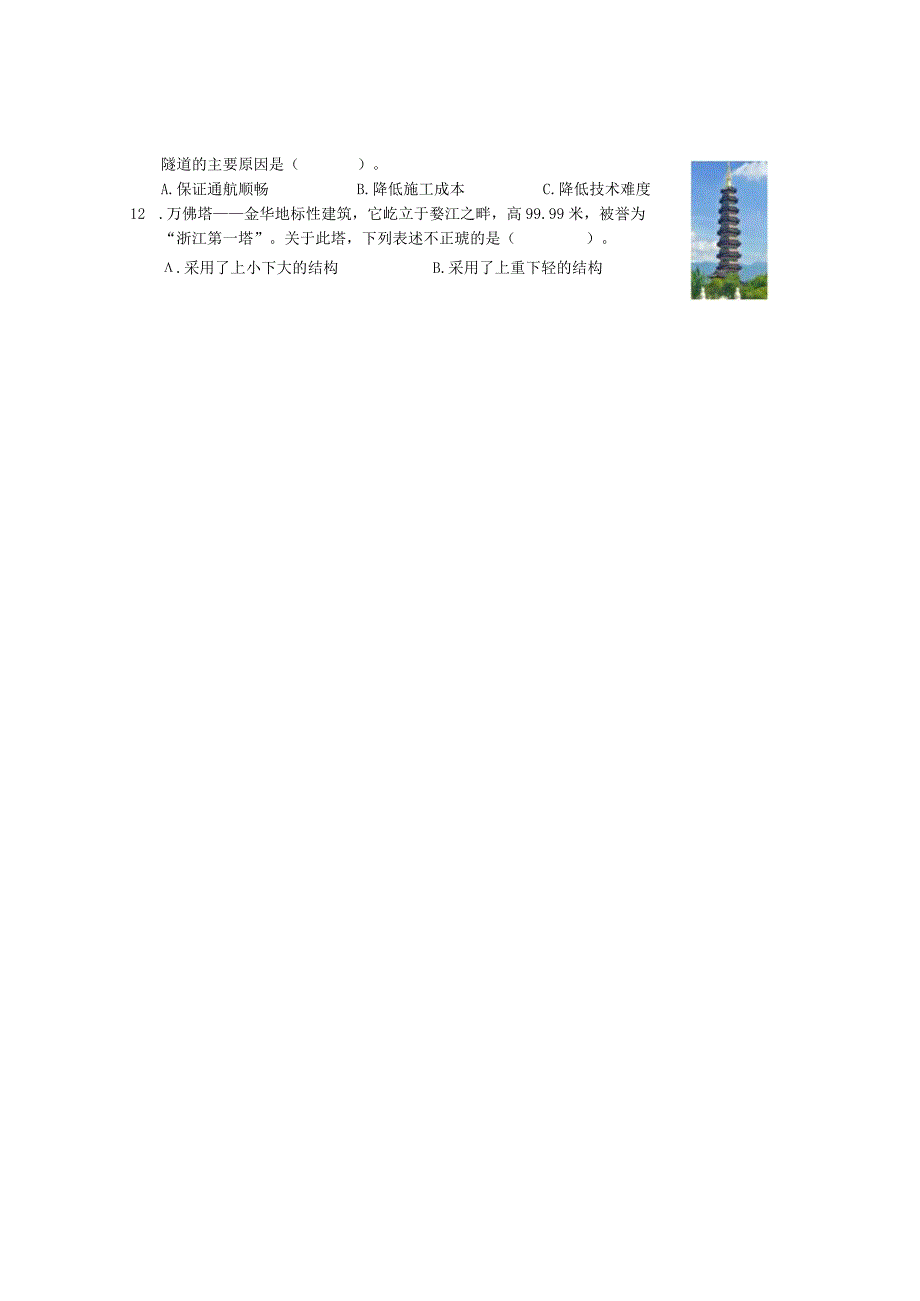 隧道的主要原因是（　　）。

A.保证通航顺畅　　B.降低施工成本　　C.降低技术难度

12 .万佛塔——金华地标性建筑，它屹立于婺江之畔，高99.99米，被誉为“浙江第一塔”。关于此塔，下列表述不正琥的是（　　）。

A.采用了上小下大的结构　　B.采用了上重下轻的结构